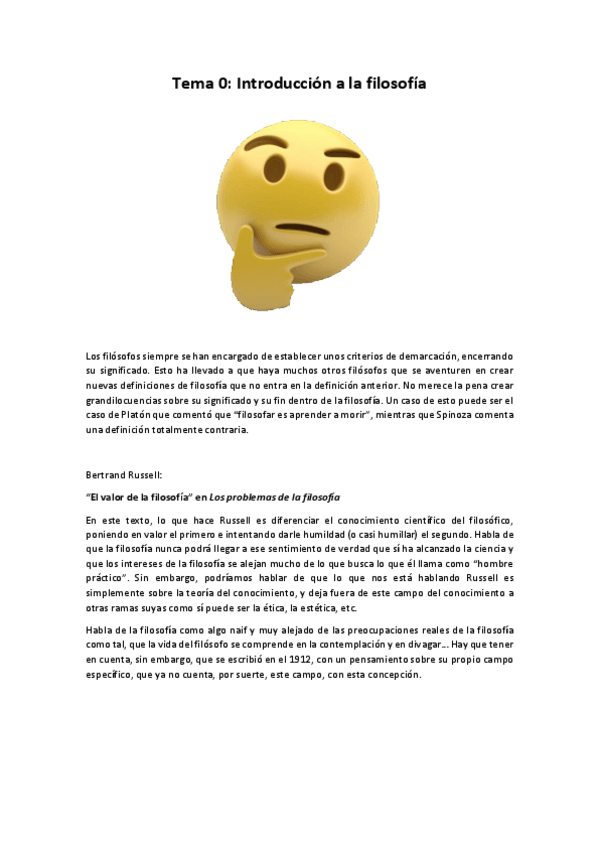 Tema 0: Introducción a la filosofía

Los filósofos siempre se han encargado de establecer unos criterios de demarcación, encerrando su significado. Esto ha llevado a que haya muchos otros filósofos que se aventuren en crear nuevas definiciones de filosofía que no entra en la definición anterior. No merece la pena crear grandilocuencias sobre su significado y su fin dentro de la filosofía. Un caso de esto puede ser el caso de Platón que comentó que "filosofar es aprender a morir", mientras que Spinoza comenta una definición totalmente contraria.

Bertrand Russell:

"El valor de la filosofía" en Los problemas de la filosofía

En este texto, lo que hace Russell es diferenciar el conocimiento científico del filosófico, poniendo en valor el primero e intentando darle humildad (o casi humillar) el segundo. Habla de que la filosofía nunca podrá llegar a ese sentimiento de verdad que sí ha alcanzado la ciencia y que los intereses de la filosofía se alejan mucho de lo que busca lo que él llama como "hombre práctico". Sin embargo, podríamos hablar de que lo que nos está hablando Russell es simplemente sobre la teoría del conocimiento, y deja fuera de este campo del conocimiento a otras ramas suyas como sí puede ser la ética, la estética, etc.

Habla de la filosofía como algo naif y muy alejado de las preocupaciones reales de la filosofía como tal, que la vida del filósofo se comprende en la contemplación y en divagar... Hay que tener en cuenta, sin embargo, que se escribió en el 1912, con un pensamiento sobre su propio campo específico, que ya no cuenta, por suerte, este campo, con esta concepción.